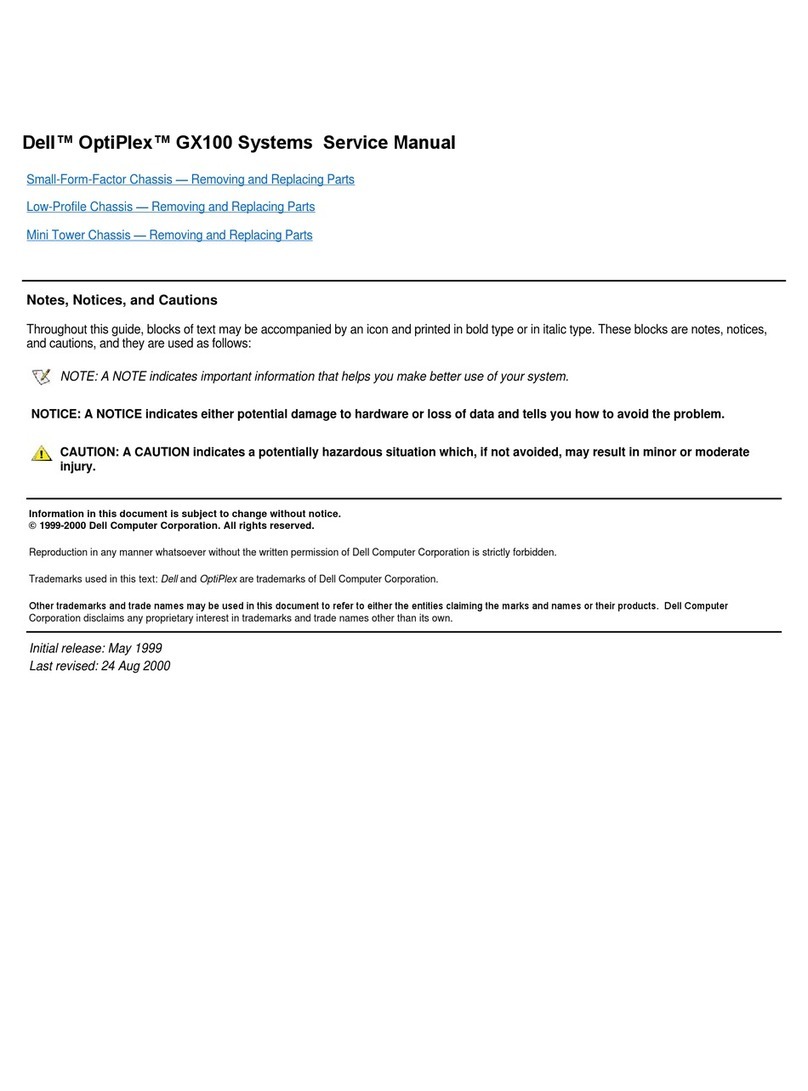 Dell™ OptiPlex™ GX100 Systems Service Manual

Small-Form-Factor Chassis — Removing and Replacing Parts

Low-Profile Chassis — Removing and Replacing Parts

Mini Tower Chassis — Removing and Replacing Parts

Notes, Notices, and Cautions

Throughout this guide, blocks of text may be accompanied by an icon and printed in bold type or in italic type. These blocks are notes, notices, and cautions, and they are used as follows:

NOTE: A NOTE indicates important information that helps you make better use of your system.

NOTICE: A NOTICE indicates either potential damage to hardware or loss of data and tells you how to avoid the problem.

CAUTION: A CAUTION indicates a potentially hazardous situation which, if not avoided, may result in minor or moderate injury.

Information in this document is subject to change without notice.
© 1999-2000 Dell Computer Corporation. All rights reserved.

Reproduction in any manner whatsoever without the written permission of Dell Computer Corporation is strictly forbidden.

Trademarks used in this text: Dell and OptiPlex are trademarks of Dell Computer Corporation.

Other trademarks and trade names may be used in this document to refer to either the entities claiming the marks and names or their products. Dell Computer Corporation disclaims any proprietary interest in trademarks and trade names other than its own.

Initial release: May 1999
Last revised: 24 Aug 2000